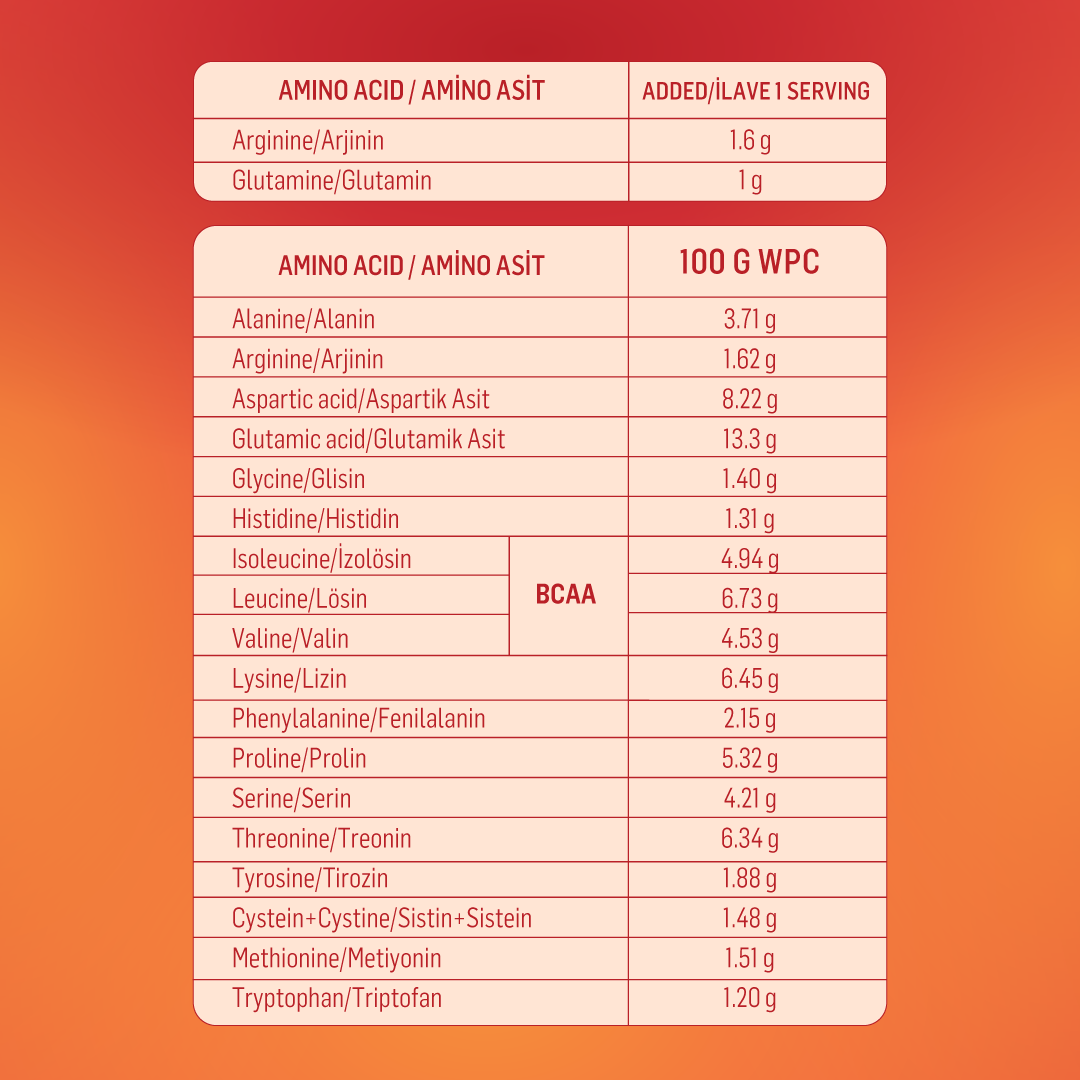 | AMINO ACID / AMİNO ASİT | ADDED/İLAVE 1 SERVING |
|---|---|
| Arginine/Arjinin | 1.6 g |
| Glutamine/Glutamin | 1 g |

| AMINO ACID / AMİNO ASİT | | 100 G WPC |
|---|---|---|
| Alanine/Alanin | | 3.71 g |
| Arginine/Arjinin | | 1.62 g |
| Aspartic acid/Aspartik Asit | | 8.22 g |
| Glutamic acid/Glutamik Asit | | 13.3 g |
| Glycine/Glisin | | 1.40 g |
| Histidine/Histidin | | 1.31 g |
| Isoleucine/İzolösin | BCAA | 4.94 g |
| Leucine/Lösin | BCAA | 6.73 g |
| Valine/Valin | BCAA | 4.53 g |
| Lysine/Lizin | | 6.45 g |
| Phenylalanine/Fenilalanin | | 2.15 g |
| Proline/Prolin | | 5.32 g |
| Serine/Serin | | 4.21 g |
| Threonine/Treonin | | 6.34 g |
| Tyrosine/Tirozin | | 1.88 g |
| Cystein+Cystine/Sistin+Sistein | | 1.48 g |
| Methionine/Metiyonin | | 1.51 g |
| Tryptophan/Triptofan | | 1.20 g |